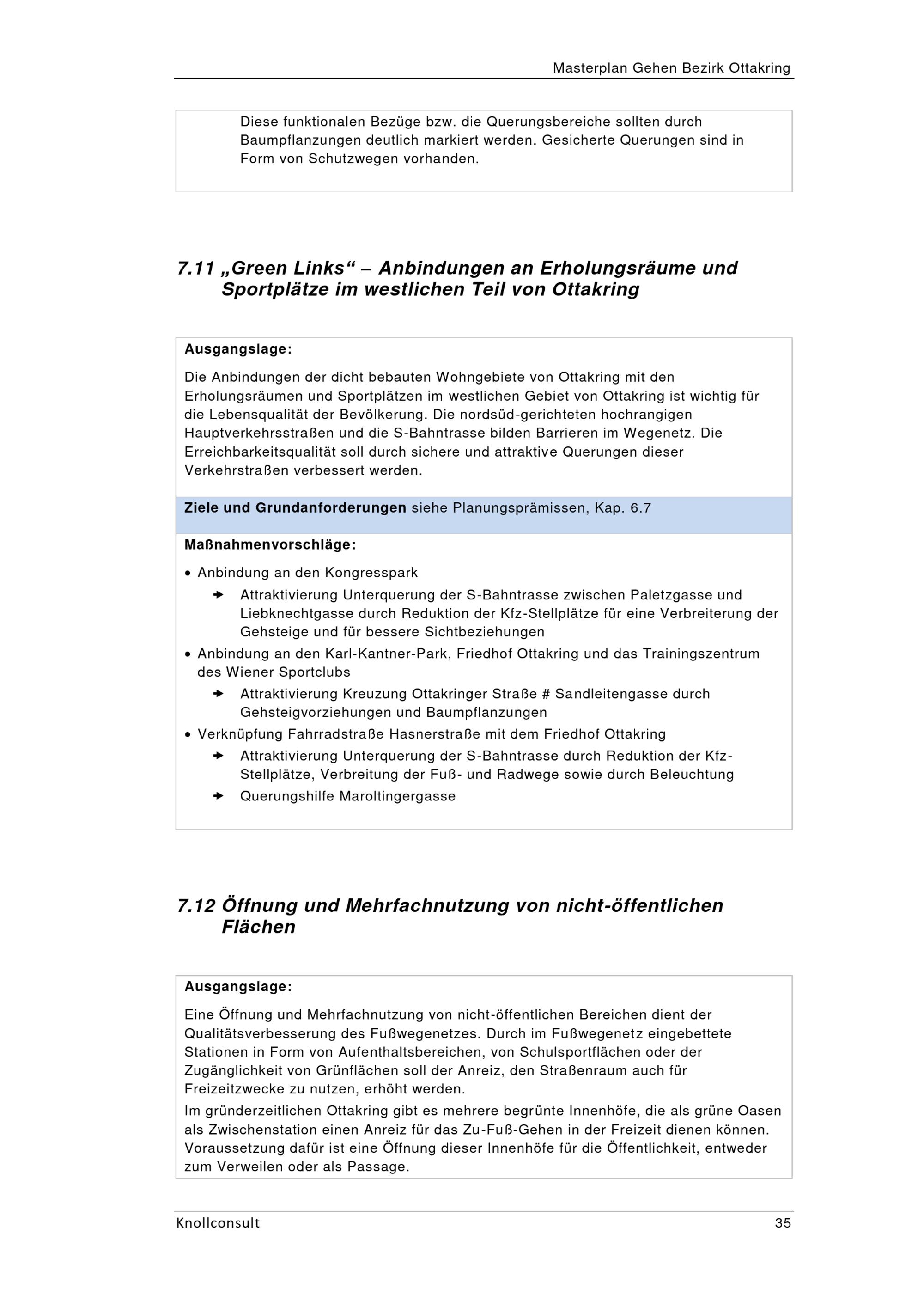 Masterplan Gehen Bezirk Ottakring

Diese funktionalen Bezüge bzw. die Querungsbereiche sollten durch Baumpflanzungen deutlich markiert werden. Gesicherte Querungen sind in Form von Schutzwegen vorhanden.

7.11 „Green Links“ – Anbindungen an Erholungsräume und Sportplätze im westlichen Teil von Ottakring

Ausgangslage:

Die Anbindungen der dicht bebauten Wohngebiete von Ottakring mit den Erholungsräumen und Sportplätzen im westlichen Gebiet von Ottakring ist wichtig für die Lebensqualität der Bevölkerung. Die nordsüd-gerichteten hochrangigen Hauptverkehrsstraßen und die S-Bahntrasse bilden Barrieren im Wegenetz. Die Erreichbarkeitsqualität soll durch sichere und attraktive Querungen dieser Verkehrstraßen verbessert werden.

Ziele und Grundanforderungen siehe Planungsprämissen, Kap. 6.7

Maßnahmenvorschläge:

• Anbindung an den Kongresspark
→ Attraktivierung Unterquerung der S-Bahntrasse zwischen Paletzgasse und Liebknechtgasse durch Reduktion der Kfz-Stellplätze für eine Verbreiterung der Gehsteige und für bessere Sichtbeziehungen
• Anbindung an den Karl-Kantner-Park, Friedhof Ottakring und das Trainingszentrum des Wiener Sportclubs
→ Attraktivierung Kreuzung Ottakringer Straße # Sandleitengasse durch Gehsteigvorziehungen und Baumpflanzungen
• Verknüpfung Fahrradstraße Hasnerstraße mit dem Friedhof Ottakring
→ Attraktivierung Unterquerung der S-Bahntrasse durch Reduktion der Kfz-Stellplätze, Verbreitung der Fuß- und Radwege sowie durch Beleuchtung
→ Querungshilfe Maroltingergasse

7.12 Öffnung und Mehrfachnutzung von nicht-öffentlichen Flächen

Ausgangslage:

Eine Öffnung und Mehrfachnutzung von nicht-öffentlichen Bereichen dient der Qualitätsverbesserung des Fußwegenetzes. Durch im Fußwegenetz eingebettete Stationen in Form von Aufenthaltsbereichen, von Schulsportflächen oder der Zugänglichkeit von Grünflächen soll der Anreiz, den Straßenraum auch für Freizeitzwecke zu nutzen, erhöht werden.

Im gründerzeitlichen Ottakring gibt es mehrere begrünte Innenhöfe, die als grüne Oasen als Zwischenstation einen Anreiz für das Zu-Fuß-Gehen in der Freizeit dienen können. Voraussetzung dafür ist eine Öffnung dieser Innenhöfe für die Öffentlichkeit, entweder zum Verweilen oder als Passage.

Knollconsult 35